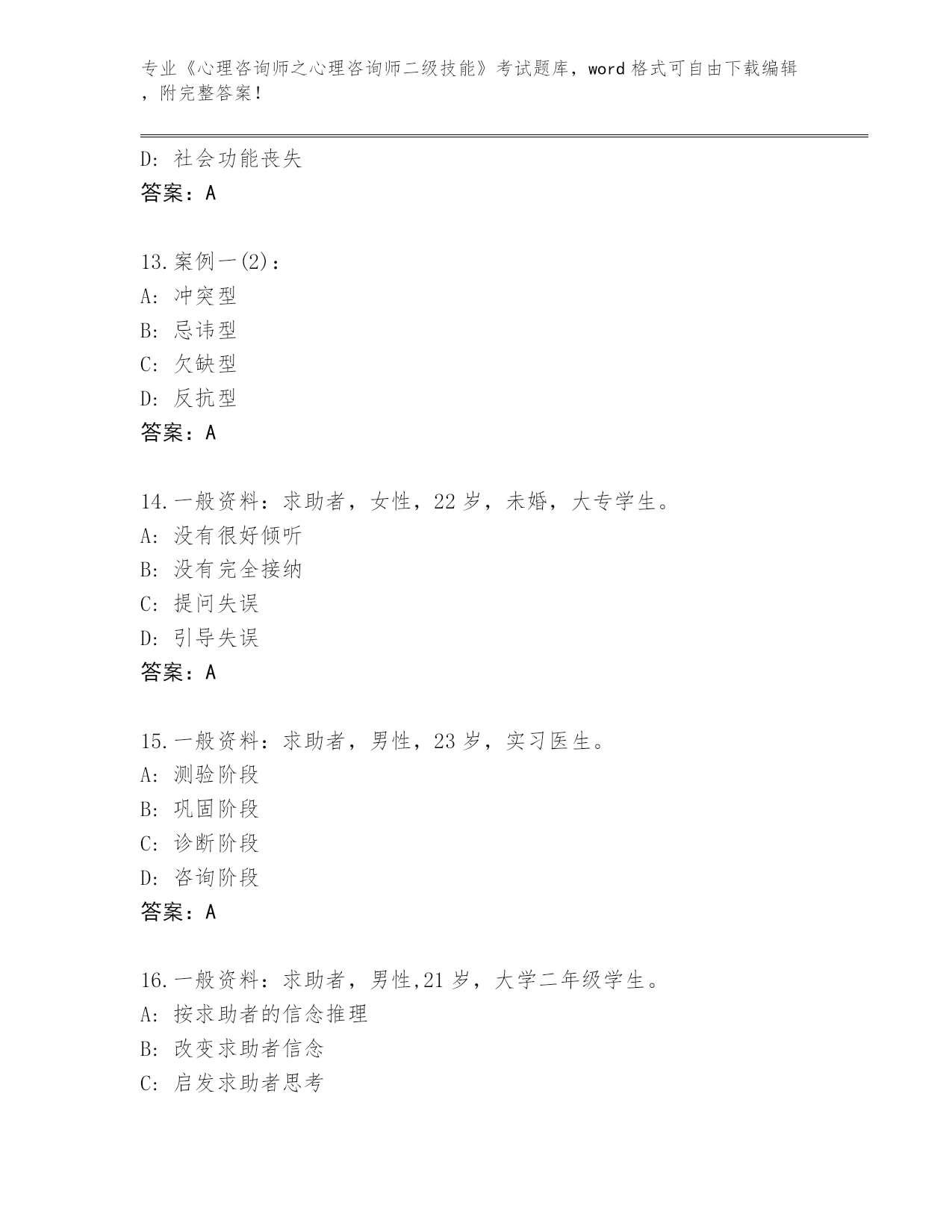 专业《心理咨询师之心理咨询师二级技能》考试题库，word 格式可自由下载编辑，附完整答案！

D: 社会功能丧失
答案：A

13.案例一(2)：
A: 冲突型
B: 忌讳型
C: 欠缺型
D: 反抗型
答案：A

14.一般资料：求助者，女性，22 岁，未婚，大专学生。
A: 没有很好倾听
B: 没有完全接纳
C: 提问失误
D: 引导失误
答案：A

15.一般资料：求助者，男性，23 岁，实习医生。
A: 测验阶段
B: 巩固阶段
C: 诊断阶段
D: 咨询阶段
答案：A

16.一般资料：求助者，男性,21 岁，大学二年级学生。
A: 按求助者的信念推理
B: 改变求助者信念
C: 启发求助者思考